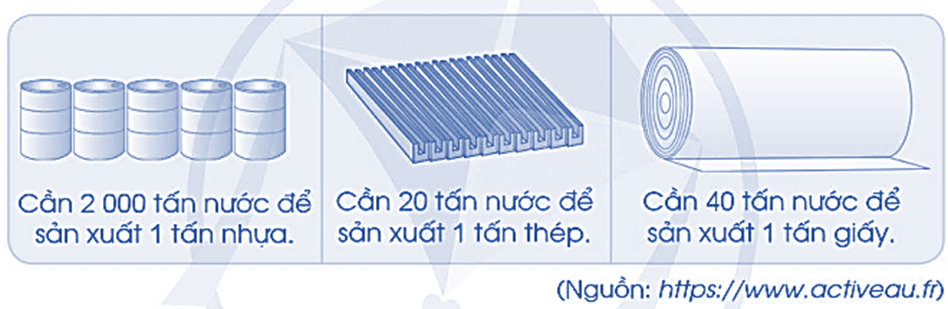 Cần 2 000 tấn nước để sản xuất 1 tấn nhựa.

Cần 20 tấn nước để sản xuất 1 tấn thép.

Cần 40 tấn nước để sản xuất 1 tấn giấy.

(Nguồn: https://www.activeau.fr)